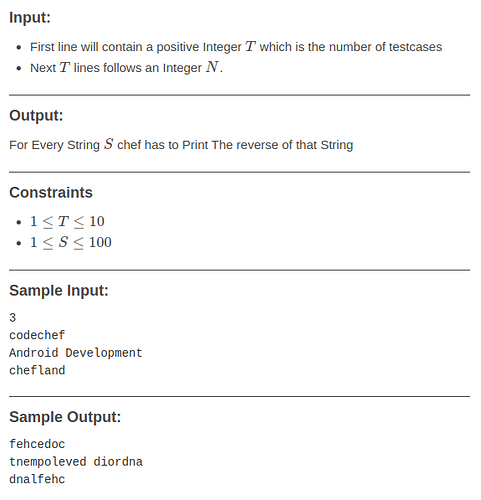 Input:

- First line will contain a positive Integer $T$ which is the number of testcases
- Next $T$ lines follows an Integer $N$.

Output:

For Every String $S$ chef has to Print The reverse of that String

Constraints

- $1 \leq T \leq 10$
- $1 \leq S \leq 100$

Sample Input:

3
codechef
Android Development
chefland

Sample Output:

fehcedoc
tnempoleved diordna
dnalfehc